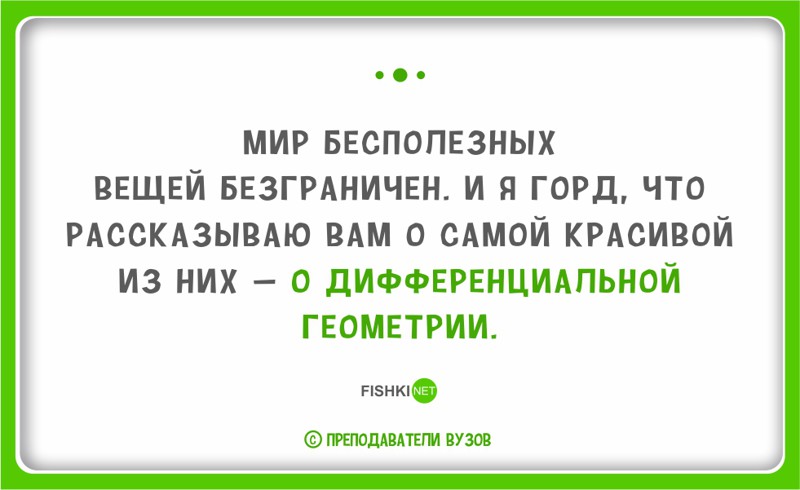 МИР БЕСПОЛЕЗНЫХ ВЕЩЕЙ БЕЗГРАНИЧЕН. И Я ГОРД, ЧТО РАССКАЗЫВАЮ ВАМ О САМОЙ КРАСИВОЙ ИЗ НИХ — О ДИФФЕРЕНЦИАЛЬНОЙ ГЕОМЕТРИИ.

FISHKI NET

© ПРЕПОДАВАТЕЛИ ВУЗОВ